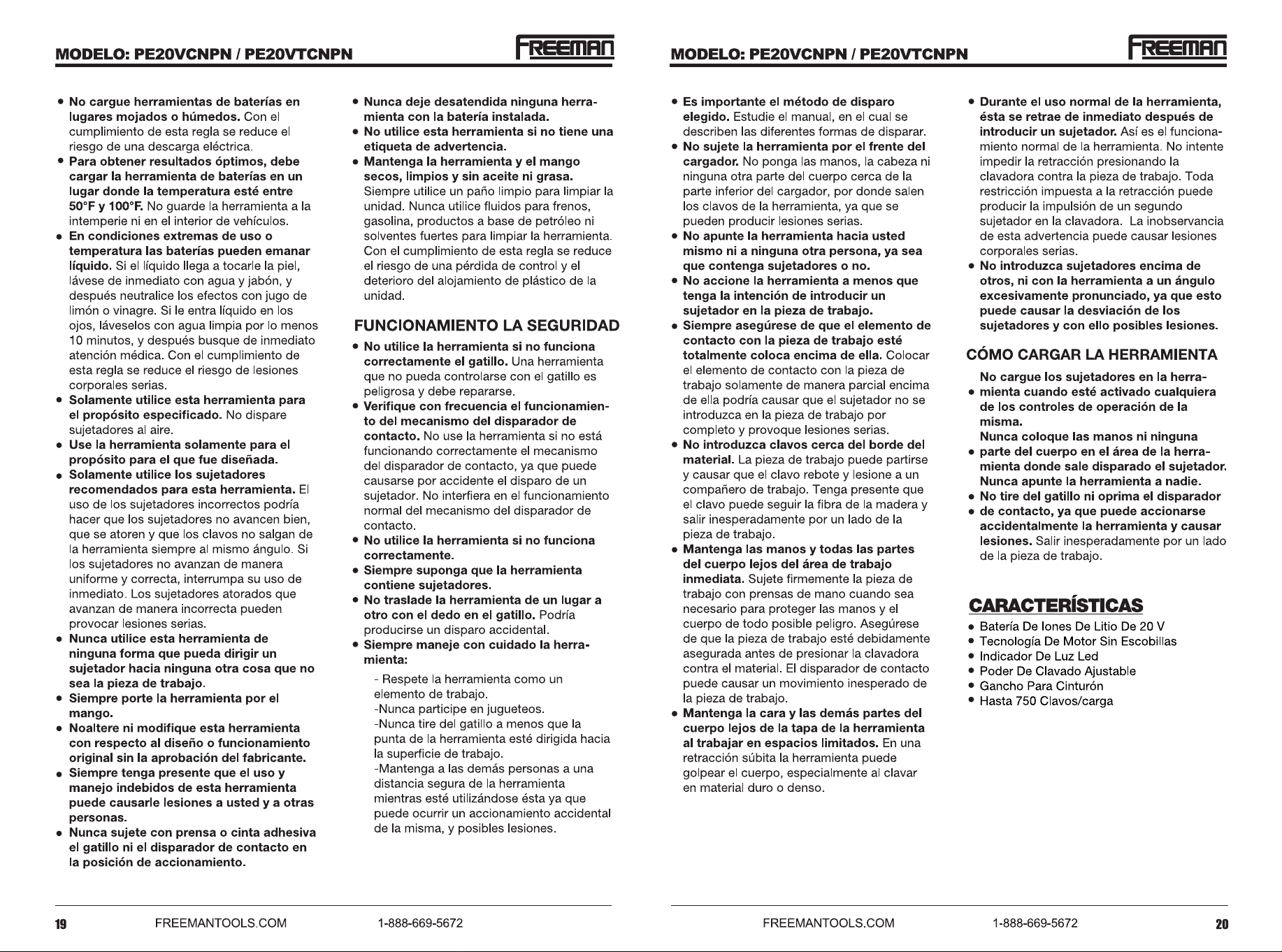 MODELO: PE20VCNPN / PE20VTCNPN

FREEMAN

• No cargue herramientas de baterías en lugares mojados o húmedos. Con el cumplimiento de esta regla se reduce el riesgo de una descarga eléctrica.
• Para obtener resultados óptimos, debe cargar la herramienta de baterías en un lugar donde la temperatura esté entre 50°F y 100°F. No guarde la herramienta a la intemperie ni en el interior de vehículos.
• En condiciones extremas de uso o temperatura las baterías pueden emanar líquido. Si el líquido llega a tocarle la piel, lávese de inmediato con agua y jabón, y después neutralice los efectos con jugo de limón o vinagre. Si le entra líquido en los ojos, láveselos con agua limpia por lo menos 10 minutos, y después busque de inmediato atención médica. Con el cumplimiento de esta regla se reduce el riesgo de lesiones corporales serias.
• Solamente utilice esta herramienta para el propósito especificado. No dispare sujetadores al aire.
• Use la herramienta solamente para el propósito para el que fue diseñada.
• Solamente utilice los sujetadores recomendados para esta herramienta. El uso de los sujetadores incorrectos podría hacer que los sujetadores no avancen bien, que se atoren y que los clavos no salgan de la herramienta siempre al mismo ángulo. Si los sujetadores no avanzan de manera uniforme y correcta, interrumpa su uso de inmediato. Los sujetadores atorados que avanzan de manera incorrecta pueden provocar lesiones serias.
• Nunca utilice esta herramienta de ninguna forma que pueda dirigir un sujetador hacia ninguna otra cosa que no sea la pieza de trabajo.
• Siempre porte la herramienta por el mango.
• Noaltere ni modifique esta herramienta con respecto al diseño o funcionamiento original sin la aprobación del fabricante.
• Siempre tenga presente que el uso y manejo indebidos de esta herramienta puede causarle lesiones a usted y a otras personas.
• Nunca sujete con prensa o cinta adhesiva el gatillo ni el disparador de contacto en la posición de accionamiento.

• Nunca deje desatendida ninguna herramienta con la batería instalada.
• No utilice esta herramienta si no tiene una etiqueta de advertencia.
• Mantenga la herramienta y el mango secos, limpios y sin aceite ni grasa. Siempre utilice un paño limpio para limpiar la unidad. Nunca utilice fluidos para frenos, gasolina, productos a base de petróleo ni solventes fuertes para limpiar la herramienta. Con el cumplimiento de esta regla se reduce el riesgo de una pérdida de control y el deterioro del alojamiento de plástico de la unidad.

FUNCIONAMIENTO LA SEGURIDAD

• No utilice la herramienta si no funciona correctamente el gatillo. Una herramienta que no pueda controlarse con el gatillo es peligrosa y debe repararse.
• Verifique con frecuencia el funcionamiento del mecanismo del disparador de contacto. No use la herramienta si no está funcionando correctamente el mecanismo del disparador de contacto, ya que puede causarse por accidente el disparo de un sujetador. No interfiera en el funcionamiento normal del mecanismo del disparador de contacto.
• No utilice la herramienta si no funciona correctamente.
• Siempre suponga que la herramienta contiene sujetadores.
• No traslade la herramienta de un lugar a otro con el dedo en el gatillo. Podría producirse un disparo accidental.
• Siempre maneje con cuidado la herramienta:

- Respete la herramienta como un elemento de trabajo.
-Nunca participe en jugueteos.
-Nunca tire del gatillo a menos que la punta de la herramienta esté dirigida hacia la superficie de trabajo.
-Mantenga a las demás personas a una distancia segura de la herramienta mientras esté utilizándose ésta ya que puede ocurrir un accionamiento accidental de la misma, y posibles lesiones.

19 FREEMANTOOLS.COM 1-888-669-5672

MODELO: PE20VCNPN / PE20VTCNPN

FREEMAN

• Es importante el método de disparo elegido. Estudie el manual, en el cual se describen las diferentes formas de disparar.
• No sujete la herramienta por el frente del cargador. No ponga las manos, la cabeza ni ninguna otra parte del cuerpo cerca de la parte inferior del cargador, por donde salen los clavos de la herramienta, ya que se pueden producir lesiones serias.
• No apunte la herramienta hacia usted mismo ni a ninguna otra persona, ya sea que contenga sujetadores o no.
• No accione la herramienta a menos que tenga la intención de introducir un sujetador en la pieza de trabajo.
• Siempre asegúrese de que el elemento de contacto con la pieza de trabajo esté totalmente coloca encima de ella. Colocar el elemento de contacto con la pieza de trabajo solamente de manera parcial encima de ella podría causar que el sujetador no se introduzca en la pieza de trabajo por completo y provoque lesiones serias.
• No introduzca clavos cerca del borde del material. La pieza de trabajo puede partirse y causar que el clavo rebote y lesione a un compañero de trabajo. Tenga presente que el clavo puede seguir la fibra de la madera y salir inesperadamente por un lado de la pieza de trabajo.
• Mantenga las manos y todas las partes del cuerpo lejos del área de trabajo inmediata. Sujete firmemente la pieza de trabajo con prensas de mano cuando sea necesario para proteger las manos y el cuerpo de todo posible peligro. Asegúrese de que la pieza de trabajo esté debidamente asegurada antes de presionar la clavadora contra el material. El disparador de contacto puede causar un movimiento inesperado de la pieza de trabajo.
• Mantenga la cara y las demás partes del cuerpo lejos de la tapa de la herramienta al trabajar en espacios limitados. En una retracción súbita la herramienta puede golpear el cuerpo, especialmente al clavar en material duro o denso.

• Durante el uso normal de la herramienta, ésta se retrae de inmediato después de introducir un sujetador. Así es el funcionamiento normal de la herramienta. No intente impedir la retracción presionando la clavadora contra la pieza de trabajo. Toda restricción impuesta a la retracción puede producir la impulsión de un segundo sujetador en la clavadora. La inobservancia de esta advertencia puede causar lesiones corporales serias.
• No introduzca sujetadores encima de otros, ni con la herramienta a un ángulo excesivamente pronunciado, ya que esto puede causar la desviación de los sujetadores y con ello posibles lesiones.

CÓMO CARGAR LA HERRAMIENTA

No cargue los sujetadores en la herra-
• mienta cuando esté activado cualquiera de los controles de operación de la misma.
Nunca coloque las manos ni ninguna
• parte del cuerpo en el área de la herramienta donde sale disparado el sujetador. Nunca apunte la herramienta a nadie.
• No tire del gatillo ni oprima el disparador
• de contacto, ya que puede accionarse accidentalmente la herramienta y causar lesiones. Salir inesperadamente por un lado de la pieza de trabajo.

CARACTERÍSTICAS

• Batería De Iones De Litio De 20 V
• Tecnología De Motor Sin Escobillas
• Indicador De Luz Led
• Poder De Clavado Ajustable
• Gancho Para Cinturón
• Hasta 750 Clavos/carga

FREEMANTOOLS.COM 1-888-669-5672 20